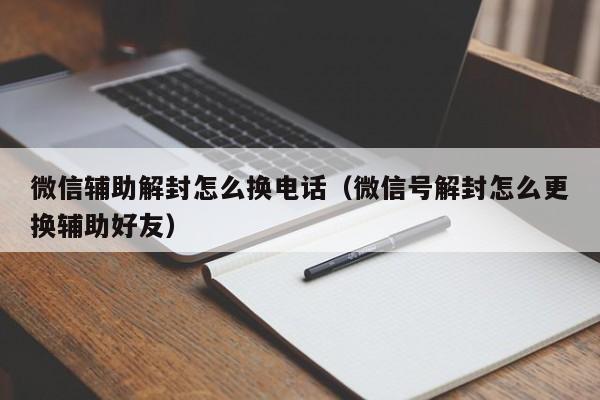 微信辅助解封怎么换电话（微信号解封怎么更换辅助好友）